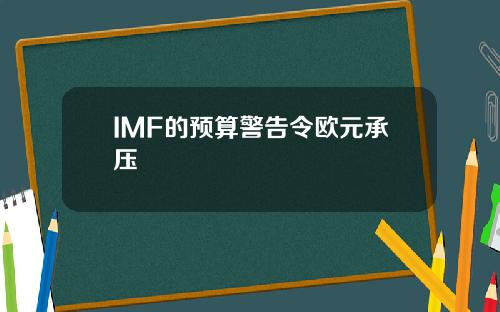 IMF的预算警告令欧元承压